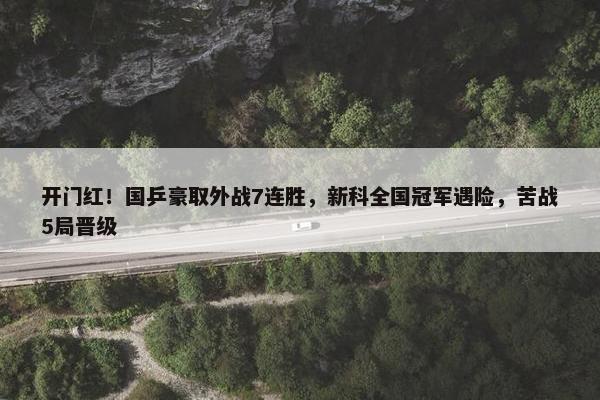 开门红！国乒豪取外战7连胜，新科全国冠军遇险，苦战5局晋级